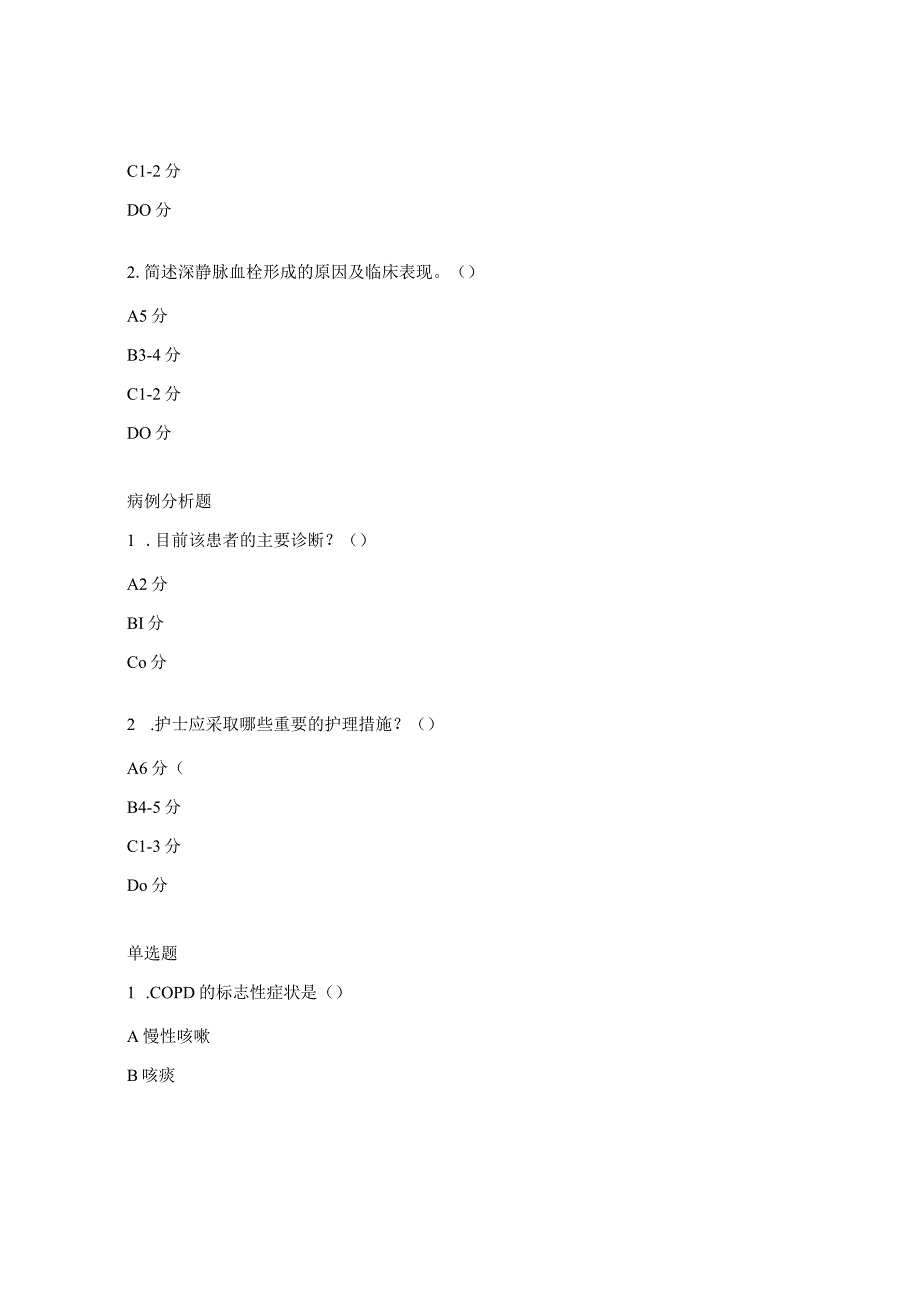 C1-2 分

DO 分

2. 简述深静脉血栓形成的原因及临床表现。()

A5 分

B3-4 分

C1-2 分

DO 分

病例分析题

1 . 目前该患者的主要诊断？()

A2 分

BI 分

Co 分

2 .护士应采取哪些重要的护理措施？()

A6 分（

B4-5 分

C1-3 分

Do 分

单选题

1 .COPD 的标志性症状是()

A 慢性咳嗽

B 咳痰